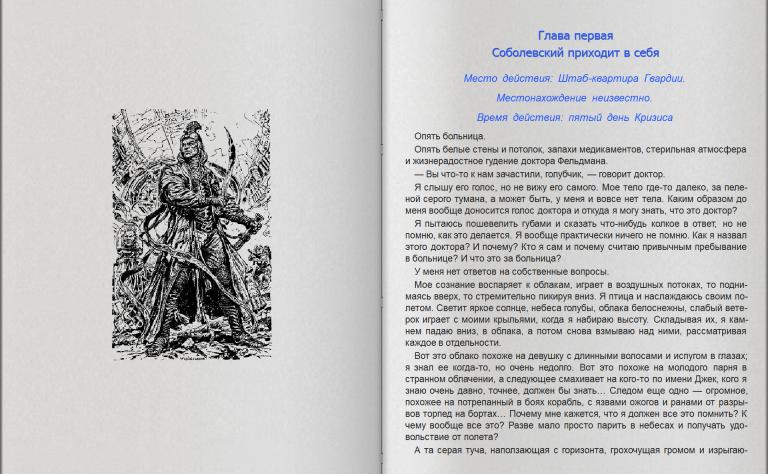 Глава первая
Соболевский приходит в себя

Место действия: Штаб-квартира Гвардии.

Местонахождение неизвестно.

Время действия: пятый день Кризиса

Опять больница.

Опять белые стены и потолок, запахи медикаментов, стерильная атмосфера и жизнерадостное гудение доктора Фельдмана.

— Вы что-то к нам зачастили, голубчик, — говорит доктор.

Я слышу его голос, но не вижу его самого. Мое тело где-то далеко, за пеленой серого тумана, а может быть, у меня и вовсе нет тела. Каким образом до меня вообще доносится голос доктора и откуда я могу знать, что это доктор?

Я пытаюсь пошевелить губами и сказать что-нибудь колкое в ответ, но не помню, как это делается. Я вообще практически ничего не помню. Как я назвал этого доктора? И почему? Кто я сам и почему считаю привычным пребывание в больнице? И что это за больница?

У меня нет ответов на собственные вопросы.

Мое сознание воспаряет к облакам, играет в воздушных потоках, то поднимаясь вверх, то стремительно пикируя вниз. Я птица и наслаждаюсь своим полетом. Светит яркое солнце, небеса голубы, облака белоснежны, слабый ветерок играет с моими крыльями, когда я набираю высоту. Складывая их, я камнем падаю вниз, в облака, а потом снова взмываю над ними, рассматривая каждое в отдельности.

Вот это облако похоже на девушку с длинными волосами и испугом в глазах; я знал ее когда-то, но очень недолго. Вот это похоже на молодого парня в странном облачении, а следующее смахивает на кого-то по имени Джек, кого я знаю очень давно, точнее, должен бы знать… Следом еще одно — огромное, похожее на потрепанный в боях корабль, с язвами ожогов и ранами от разрывов торпед на бортах… Почему мне кажется, что я должен все это помнить? К чему вообще все это? Разве мало просто парить в небесах и получать удовольствие от полета?

А та серая туча, наползающая с горизонта, грохочущая громом и изрыгаю-